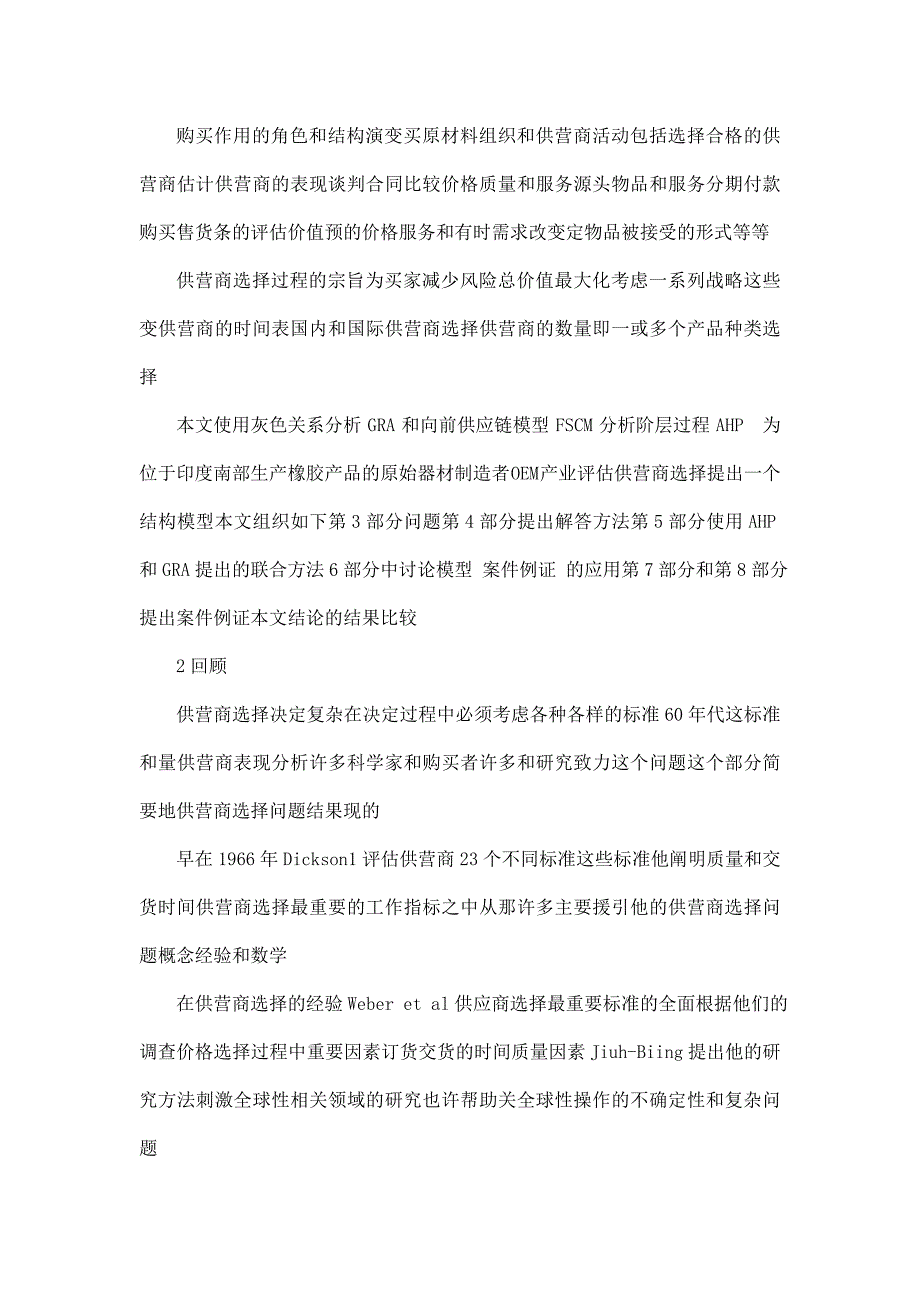 购买作用的角色和结构演变买原材料组织和供营商活动包括选择合格的供营商估计供营商的表现谈判合同比较价格质量和服务源头物品和服务分期付款购买售货条的评估价值预的价格服务和有时需求改变定物品被接受的形式等等

供营商选择过程的宗旨为买家减少风险总价值最大化考虑一系列战略这些变供营商的时间表国内和国际供营商选择供营商的数量即一或多个产品种类选择

本文使用灰色关系分析 GRA 和向前供应链模型 FSCM 分析阶层过程 AHP 为位于印度南部生产橡胶产品的原始器材制造者OEM产业评估供营商选择提出一个结构模型本文组织如下第 3 部分问题第 4 部分提出解答方法第 5 部分使用 AHP 和 GRA 提出的联合方法 6 部分中讨论模型 案件例证 的应用第 7 部分和第 8 部分提出案件例证本文结论的结果比较

2 回顾

供营商选择决定复杂在决定过程中必须考虑各种各样的标准 60 年代这标准和量供营商表现分析许多科学家和购买者许多和研究致力这个问题这个部分简要地供营商选择问题结果现的

早在 1966 年 Dickson1 评估供营商 23 个不同标准这些标准他阐明质量和交货时间供营商选择最重要的工作指标之中从那许多主要援引他的供营商选择问题概念经验和数学

在供营商选择的经验 Weber et al 供应商选择最重要标准的全面根据他们的调查价格选择过程中重要因素订货交货的时间质量因素 Jiuh-Biing 提出他的研究方法刺激全球性相关领域的研究也许帮助关全球性操作的不确定性和复杂问题